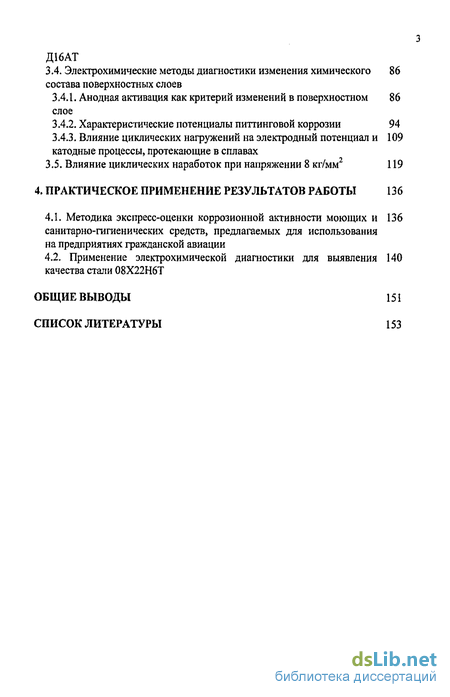 3

Д16АТ
3.4. Электрохимические методы диагностики изменения химического состава поверхностных слоев 86
3.4.1. Анодная активация как критерий изменений в поверхностном слое 86
3.4.2. Характеристические потенциалы питтинговой коррозии 94
3.4.3. Влияние циклических нагружений на электродный потенциал и катодные процессы, протекающие в сплавах 109
3.5. Влияние циклических наработок при напряжении 8 кг/мм$^2$ 119

4. ПРАКТИЧЕСКОЕ ПРИМЕНЕНИЕ РЕЗУЛЬТАТОВ РАБОТЫ 136

4.1. Методика экспресс-оценки коррозионной активности моющих и санитарно-гигиенических средств, предлагаемых для использования на предприятиях гражданской авиации 136
4.2. Применение электрохимической диагностики для выявления качества стали 08Х22Н6Т 140

ОБЩИЕ ВЫВОДЫ 151

СПИСОК ЛИТЕРАТУРЫ 153

dsLib.net
библиотека диссертаций